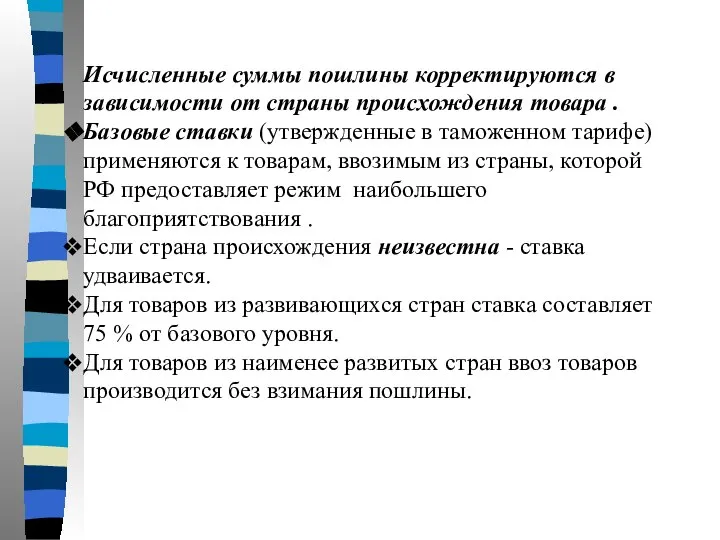 Исчисленные суммы пошлины корректируются в зависимости от страны происхождения товара .

❖Базовые ставки (утвержденные в таможенном тарифе) применяются к товарам, ввозимым из страны, которой РФ предоставляет режим наибольшего благоприятствования .

❖Если страна происхождения неизвестна - ставка удваивается.

❖Для товаров из развивающихся стран ставка составляет 75 % от базового уровня.

❖Для товаров из наименее развитых стран ввоз товаров производится без взимания пошлины.